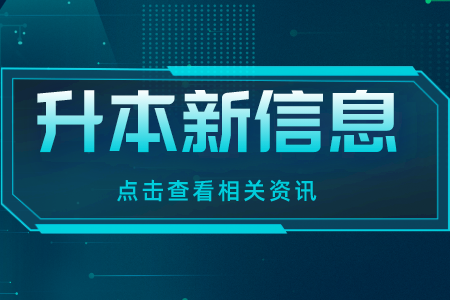 升本新信息

点击查看相关资讯